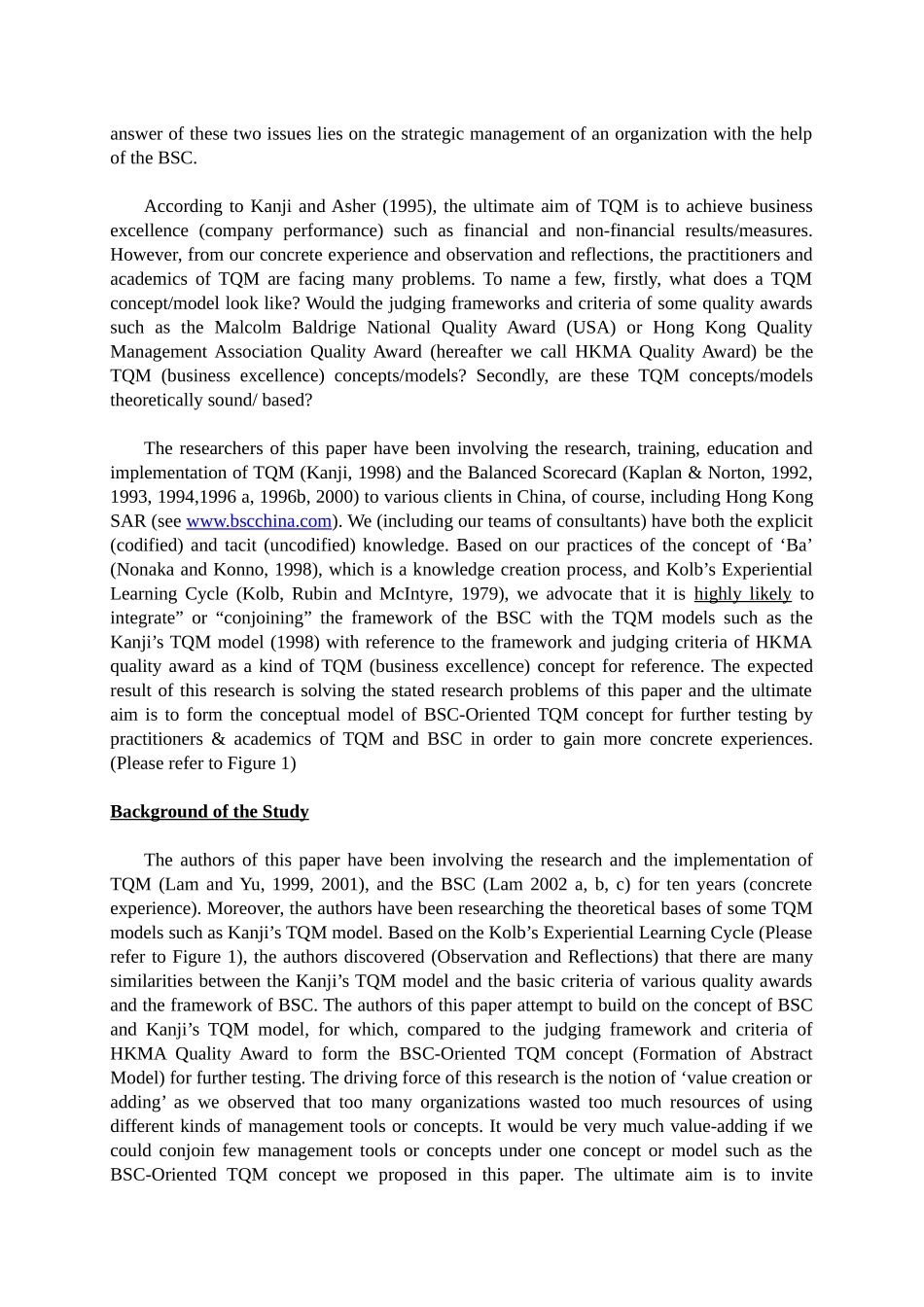 answer of these two issues lies on the strategic management of an organization with the help of the BSC.

According to Kanji and Asher (1995), the ultimate aim of TQM is to achieve business excellence (company performance) such as financial and non-financial results/measures. However, from our concrete experience and observation and reflections, the practitioners and academics of TQM are facing many problems. To name a few, firstly, what does a TQM concept/model look like? Would the judging frameworks and criteria of some quality awards such as the Malcolm Baldrige National Quality Award (USA) or Hong Kong Quality Management Association Quality Award (hereafter we call HKMA Quality Award) be the TQM (business excellence) concepts/models? Secondly, are these TQM concepts/models theoretically sound/ based?

The researchers of this paper have been involving the research, training, education and implementation of TQM (Kanji, 1998) and the Balanced Scorecard (Kaplan & Norton, 1992, 1993, 1994,1996 a, 1996b, 2000) to various clients in China, of course, including Hong Kong SAR (see www.bscchina.com). We (including our teams of consultants) have both the explicit (codified) and tacit (uncodified) knowledge. Based on our practices of the concept of ‘Ba’ (Nonaka and Konno, 1998), which is a knowledge creation process, and Kolb’s Experiential Learning Cycle (Kolb, Rubin and McIntyre, 1979), we advocate that it is highly likely to integrate” or “conjoining” the framework of the BSC with the TQM models such as the Kanji’s TQM model (1998) with reference to the framework and judging criteria of HKMA quality award as a kind of TQM (business excellence) concept for reference. The expected result of this research is solving the stated research problems of this paper and the ultimate aim is to form the conceptual model of BSC-Oriented TQM concept for further testing by practitioners & academics of TQM and BSC in order to gain more concrete experiences. (Please refer to Figure 1)

Background of the Study

The authors of this paper have been involving the research and the implementation of TQM (Lam and Yu, 1999, 2001), and the BSC (Lam 2002 a, b, c) for ten years (concrete experience). Moreover, the authors have been researching the theoretical bases of some TQM models such as Kanji’s TQM model. Based on the Kolb’s Experiential Learning Cycle (Please refer to Figure 1), the authors discovered (Observation and Reflections) that there are many similarities between the Kanji’s TQM model and the basic criteria of various quality awards and the framework of BSC. The authors of this paper attempt to build on the concept of BSC and Kanji’s TQM model, for which, compared to the judging framework and criteria of HKMA Quality Award to form the BSC-Oriented TQM concept (Formation of Abstract Model) for further testing. The driving force of this research is the notion of ‘value creation or adding’ as we observed that too many organizations wasted too much resources of using different kinds of management tools or concepts. It would be very much value-adding if we could conjoin few management tools or concepts under one concept or model such as the BSC-Oriented TQM concept we proposed in this paper. The ultimate aim is to invite